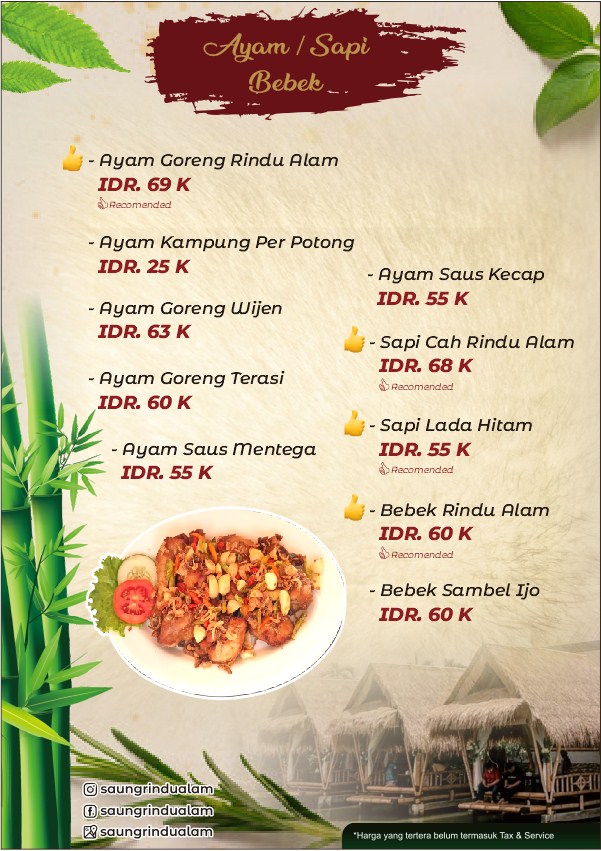 Ayam / Sapi
Bebek

- Ayam Goreng Rindu Alam
IDR. 69 K
Recomended

- Ayam Kampung Per Potong
IDR. 25 K

- Ayam Goreng Wijen
IDR. 63 K

- Ayam Goreng Terasi
IDR. 60 K

- Ayam Saus Mentega
IDR. 55 K

- Ayam Saus Kecap
IDR. 55 K

- Sapi Cah Rindu Alam
IDR. 68 K
Recomended

- Sapi Lada Hitam
IDR. 55 K
Recomended

- Bebek Rindu Alam
IDR. 60 K
Recomended

- Bebek Sambel Ijo
IDR. 60 K

saungrindualam
saungrindualam
saungrindualam

*Harga yang tertera belum termasuk Tax & Service